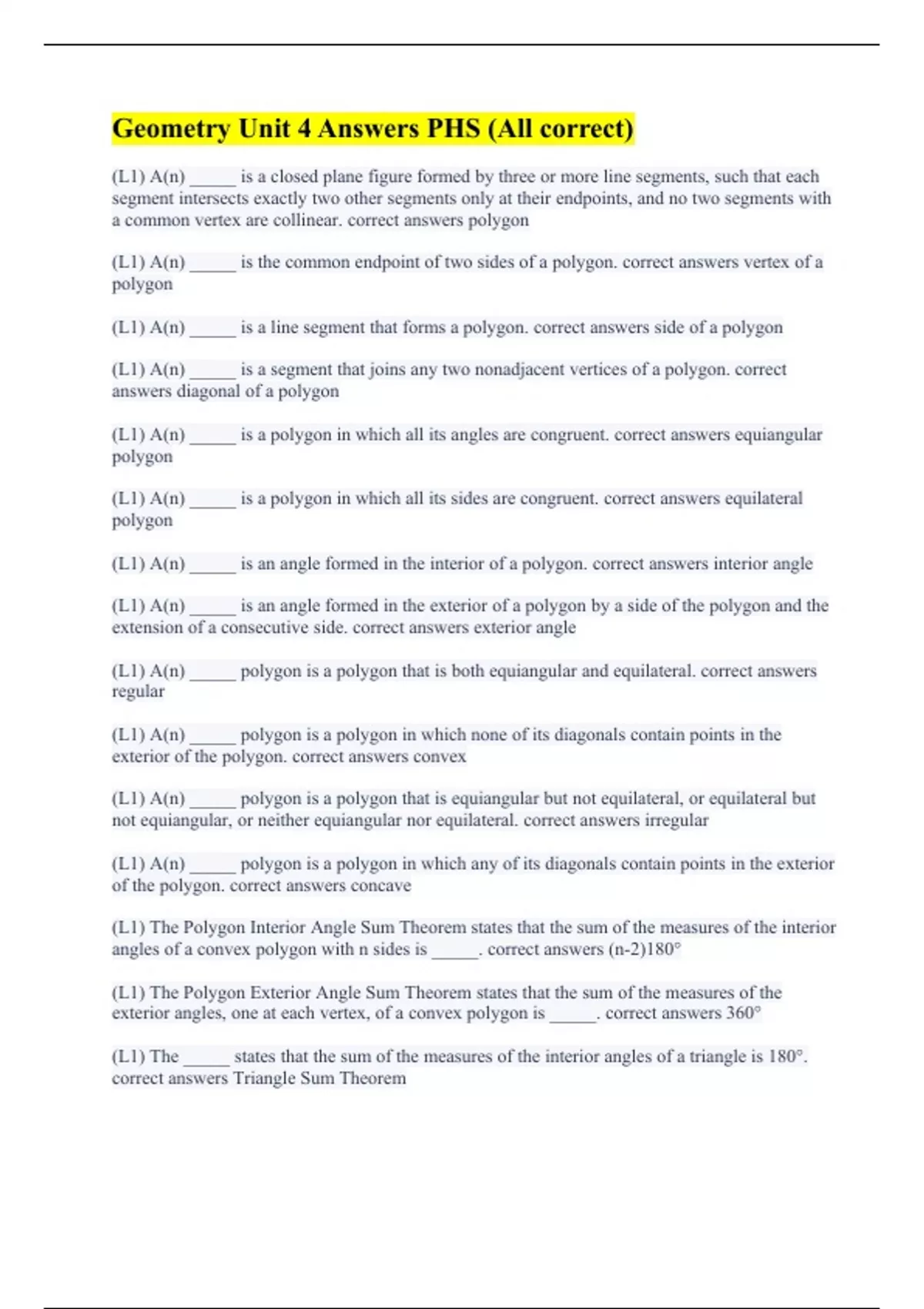 Geometry Unit 4 Answers PHS (All correct)

(L1) A(n) _____ is a closed plane figure formed by three or more line segments, such that each segment intersects exactly two other segments only at their endpoints, and no two segments with a common vertex are collinear. correct answers polygon

(L1) A(n) _____ is the common endpoint of two sides of a polygon. correct answers vertex of a polygon

(L1) A(n) _____ is a line segment that forms a polygon. correct answers side of a polygon

(L1) A(n) _____ is a segment that joins any two nonadjacent vertices of a polygon. correct answers diagonal of a polygon

(L1) A(n) _____ is a polygon in which all its angles are congruent. correct answers equiangular polygon

(L1) A(n) _____ is a polygon in which all its sides are congruent. correct answers equilateral polygon

(L1) A(n) _____ is an angle formed in the interior of a polygon. correct answers interior angle

(L1) A(n) _____ is an angle formed in the exterior of a polygon by a side of the polygon and the extension of a consecutive side. correct answers exterior angle

(L1) A(n) _____ polygon is a polygon that is both equiangular and equilateral. correct answers regular

(L1) A(n) _____ polygon is a polygon in which none of its diagonals contain points in the exterior of the polygon. correct answers convex

(L1) A(n) _____ polygon is a polygon that is equiangular but not equilateral, or equilateral but not equiangular, or neither equiangular nor equilateral. correct answers irregular

(L1) A(n) _____ polygon is a polygon in which any of its diagonals contain points in the exterior of the polygon. correct answers concave

(L1) The Polygon Interior Angle Sum Theorem states that the sum of the measures of the interior angles of a convex polygon with n sides is _____. correct answers (n-2)180°

(L1) The Polygon Exterior Angle Sum Theorem states that the sum of the measures of the exterior angles, one at each vertex, of a convex polygon is _____. correct answers 360°

(L1) The _____ states that the sum of the measures of the interior angles of a triangle is 180°. correct answers Triangle Sum Theorem